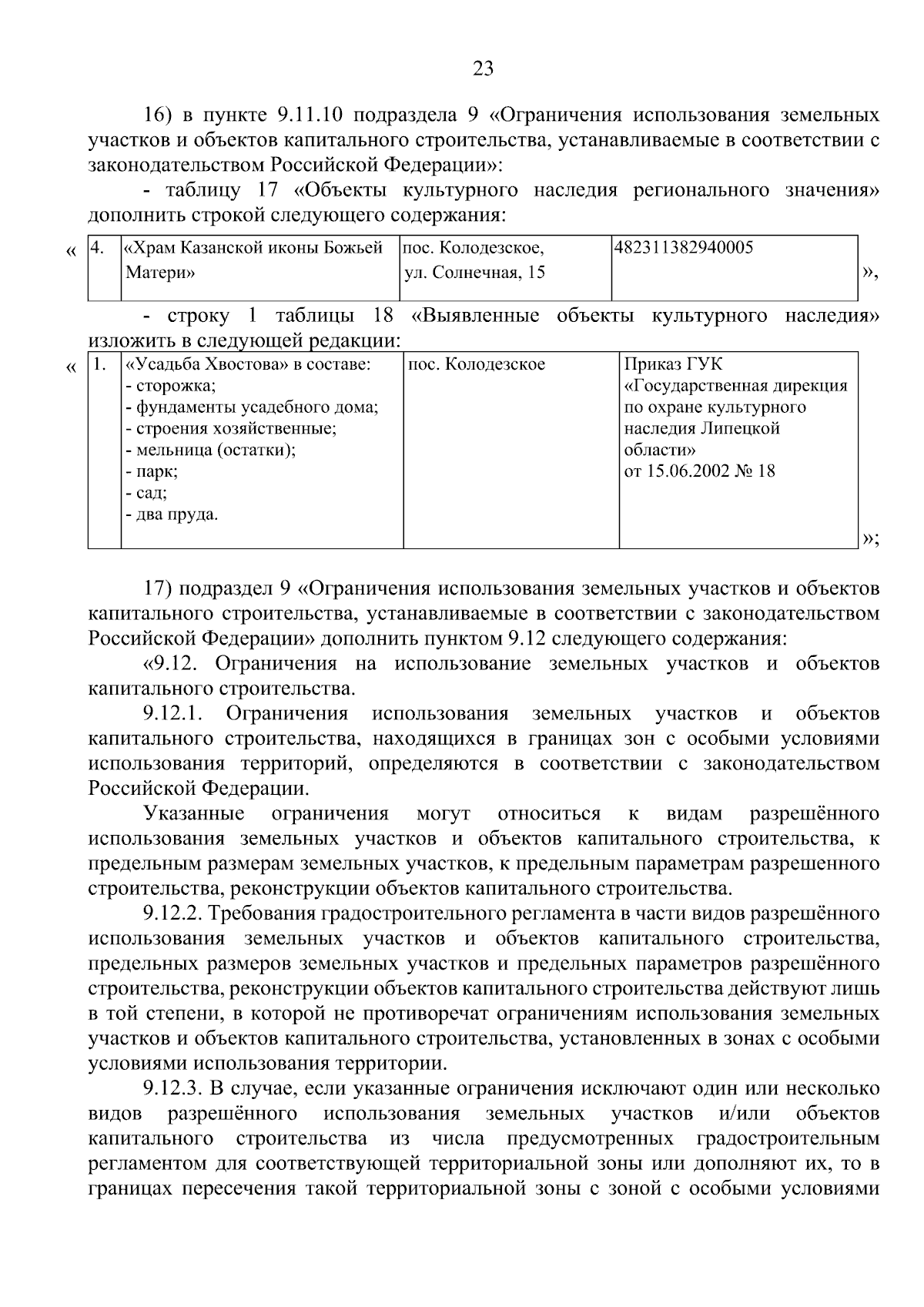 23

16) в пункте 9.11.10 подраздела 9 «Ограничения использования земельных участков и объектов капитального строительства, устанавливаемые в соответствии с законодательством Российской Федерации»:

- таблицу 17 «Объекты культурного наследия регионального значения» дополнить строкой следующего содержания:

«

| 4. | «Храм Казанской иконы Божьей Матери» | пос. Колодезское, ул. Солнечная, 15 | 482311382940005 |
|---|---|---|---|

»,

- строку 1 таблицы 18 «Выявленные объекты культурного наследия» изложить в следующей редакции:

«

| 1. | «Усадьба Хвостова» в составе: - сторожка; - фундаменты усадебного дома; - строения хозяйственные; - мельница (остатки); - парк; - сад; - два пруда. | пос. Колодезское | Приказ ГУК «Государственная дирекция по охране культурного наследия Липецкой области» от 15.06.2002 № 18 |
|---|---|---|---|

»;

17) подраздел 9 «Ограничения использования земельных участков и объектов капитального строительства, устанавливаемые в соответствии с законодательством Российской Федерации» дополнить пунктом 9.12 следующего содержания:

«9.12. Ограничения на использование земельных участков и объектов капитального строительства.

9.12.1. Ограничения использования земельных участков и объектов капитального строительства, находящихся в границах зон с особыми условиями использования территорий, определяются в соответствии с законодательством Российской Федерации.

Указанные ограничения могут относиться к видам разрешённого использования земельных участков и объектов капитального строительства, к предельным размерам земельных участков, к предельным параметрам разрешенного строительства, реконструкции объектов капитального строительства.

9.12.2. Требования градостроительного регламента в части видов разрешённого использования земельных участков и объектов капитального строительства, предельных размеров земельных участков и предельных параметров разрешённого строительства, реконструкции объектов капитального строительства действуют лишь в той степени, в которой не противоречат ограничениям использования земельных участков и объектов капитального строительства, установленных в зонах с особыми условиями использования территории.

9.12.3. В случае, если указанные ограничения исключают один или несколько видов разрешённого использования земельных участков и/или объектов капитального строительства из числа предусмотренных градостроительным регламентом для соответствующей территориальной зоны или дополняют их, то в границах пересечения такой территориальной зоны с зоной с особыми условиями